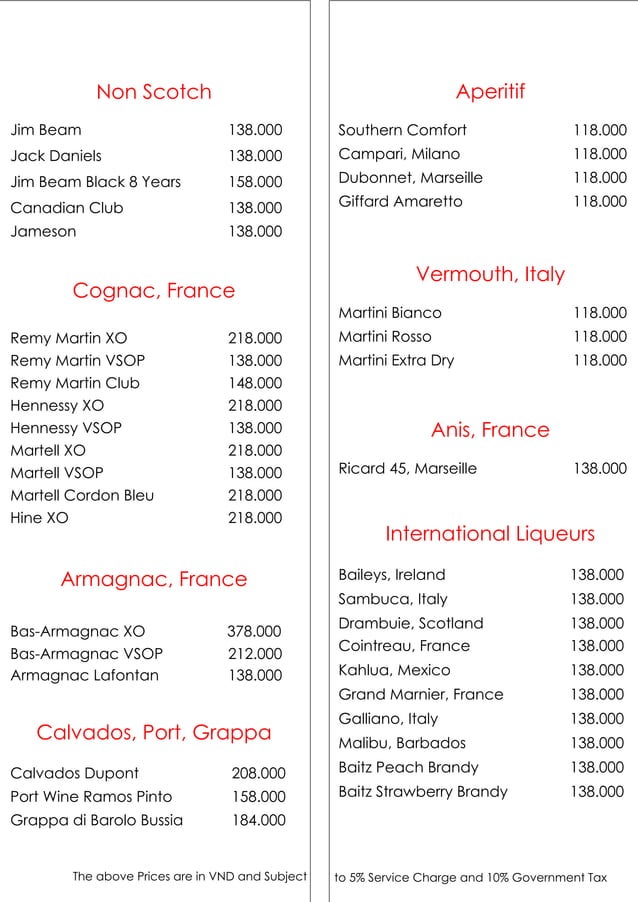 Non Scotch

| | |
|---|---|
| Jim Beam | 138.000 |
| Jack Daniels | 138.000 |
| Jim Beam Black 8 Years | 158.000 |
| Canadian Club | 138.000 |
| Jameson | 138.000 |

Cognac, France

| | |
|---|---|
| Remy Martin XO | 218.000 |
| Remy Martin VSOP | 138.000 |
| Remy Martin Club | 148.000 |
| Hennessy XO | 218.000 |
| Hennessy VSOP | 138.000 |
| Martell XO | 218.000 |
| Martell VSOP | 138.000 |
| Martell Cordon Bleu | 218.000 |
| Hine XO | 218.000 |

Armagnac, France

| | |
|---|---|
| Bas-Armagnac XO | 378.000 |
| Bas-Armagnac VSOP | 212.000 |
| Armagnac Lafontan | 138.000 |

Calvados, Port, Grappa

| | |
|---|---|
| Calvados Dupont | 208.000 |
| Port Wine Ramos Pinto | 158.000 |
| Grappa di Barolo Bussia | 184.000 |

The above Prices are in VND and Subject

Aperitif

| | |
|---|---|
| Southern Comfort | 118.000 |
| Campari, Milano | 118.000 |
| Dubonnet, Marseille | 118.000 |
| Giffard Amaretto | 118.000 |

Vermouth, Italy

| | |
|---|---|
| Martini Bianco | 118.000 |
| Martini Rosso | 118.000 |
| Martini Extra Dry | 118.000 |

Anis, France

| | |
|---|---|
| Ricard 45, Marseille | 138.000 |

International Liqueurs

| | |
|---|---|
| Baileys, Ireland | 138.000 |
| Sambuca, Italy | 138.000 |
| Drambuie, Scotland | 138.000 |
| Cointreau, France | 138.000 |
| Kahlua, Mexico | 138.000 |
| Grand Marnier, France | 138.000 |
| Galliano, Italy | 138.000 |
| Malibu, Barbados | 138.000 |
| Baitz Peach Brandy | 138.000 |
| Baitz Strawberry Brandy | 138.000 |

to 5% Service Charge and 10% Government Tax